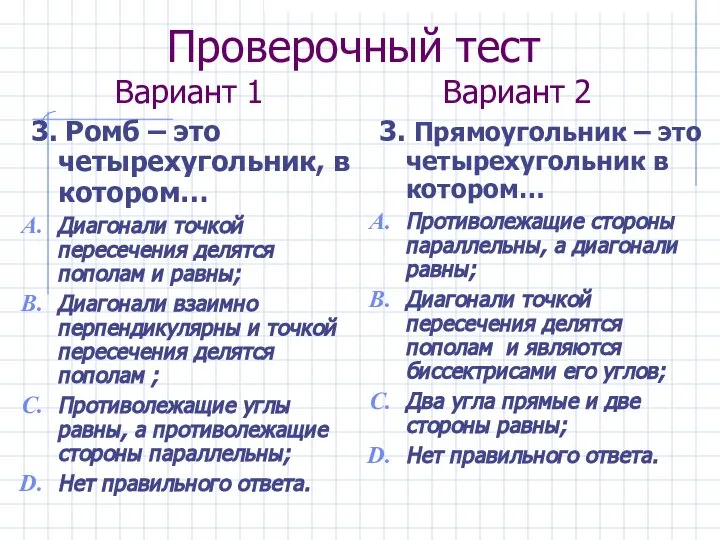 Проверочный тест

Вариант 1

3. Ромб – это четырехугольник, в котором…

A. Диагонали точкой пересечения делятся пополам и равны;

B. Диагонали взаимно перпендикулярны и точкой пересечения делятся пополам ;

C. Противолежащие углы равны, а противолежащие стороны параллельны;

D. Нет правильного ответа.

Вариант 2

3. Прямоугольник – это четырехугольник в котором…

A. Противолежащие стороны параллельны, а диагонали равны;

B. Диагонали точкой пересечения делятся пополам и являются биссектрисами его углов;

C. Два угла прямые и две стороны равны;

D. Нет правильного ответа.